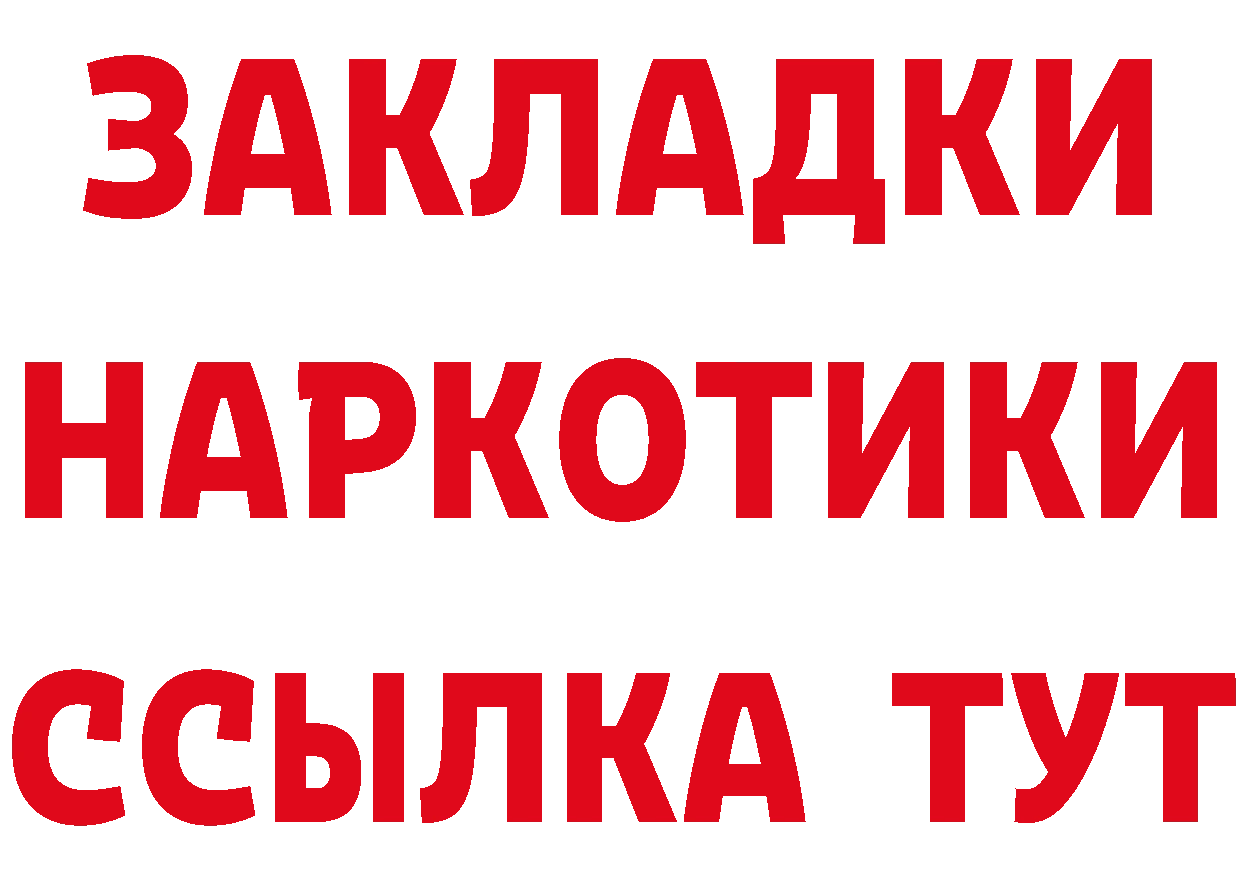 ЗАКЛАДКИ НАРКОТИКИ ССЫЛКА ТУТ